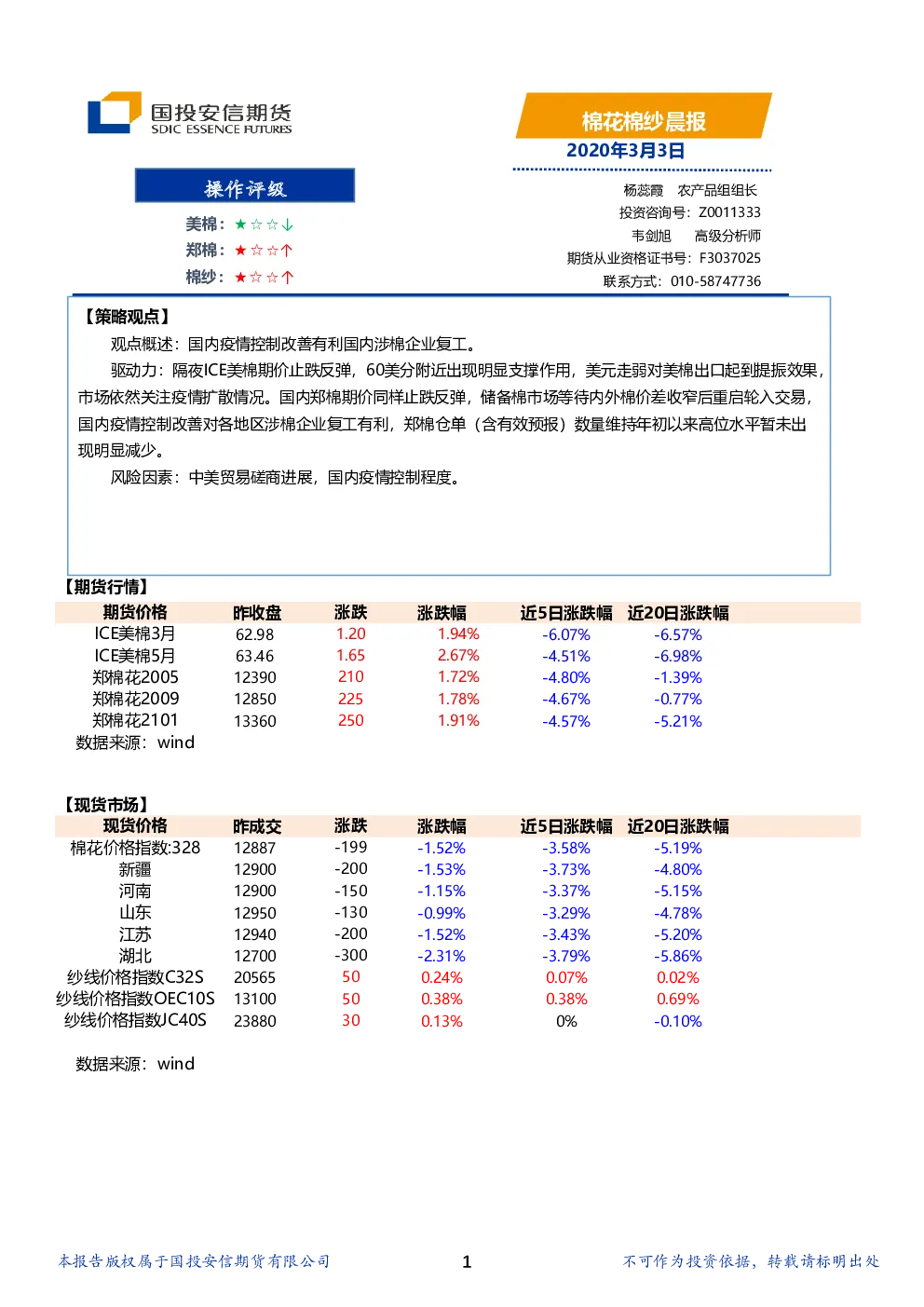 国投安信期货
SDIC ESSENCE FUTURES

棉花棉纱晨报
2020年3月3日

操作评级
美棉：★☆☆↓
郑棉：★☆☆↑
棉纱：★☆☆↑

杨蕊霞 农产品组组长
投资咨询号：Z0011333
韦剑旭 高级分析师
期货从业资格证书号：F3037025
联系方式：010-58747736

【策略观点】
观点概述：国内疫情控制改善有利国内涉棉企业复工。
驱动力：隔夜ICE美棉期价止跌反弹，60美分附近出现明显支撑作用，美元走弱对美棉出口起到提振效果，市场依然关注疫情扩散情况。国内郑棉期价同样止跌反弹，储备棉市场等待内外棉价差收窄后重启轮入交易，国内疫情控制改善对各地区涉棉企业复工有利，郑棉仓单（含有效预报）数量维持年初以来高位水平暂未出现明显减少。
风险因素：中美贸易磋商进展，国内疫情控制程度。

【期货行情】

| 期货价格 | 昨收盘 | 涨跌 | 涨跌幅 | 近5日涨跌幅 | 近20日涨跌幅 |
|---|---|---|---|---|---|
| ICE美棉3月 | 62.98 | 1.20 | 1.94% | -6.07% | -6.57% |
| ICE美棉5月 | 63.46 | 1.65 | 2.67% | -4.51% | -6.98% |
| 郑棉花2005 | 12390 | 210 | 1.72% | -4.80% | -1.39% |
| 郑棉花2009 | 12850 | 225 | 1.78% | -4.67% | -0.77% |
| 郑棉花2101 | 13360 | 250 | 1.91% | -4.57% | -5.21% |

数据来源：wind

【现货市场】

| 现货价格 | 昨成交 | 涨跌 | 涨跌幅 | 近5日涨跌幅 | 近20日涨跌幅 |
|---|---|---|---|---|---|
| 棉花价格指数:328 | 12887 | -199 | -1.52% | -3.58% | -5.19% |
| 新疆 | 12900 | -200 | -1.53% | -3.73% | -4.80% |
| 河南 | 12900 | -150 | -1.15% | -3.37% | -5.15% |
| 山东 | 12950 | -130 | -0.99% | -3.29% | -4.78% |
| 江苏 | 12940 | -200 | -1.52% | -3.43% | -5.20% |
| 湖北 | 12700 | -300 | -2.31% | -3.79% | -5.86% |
| 纱线价格指数C32S | 20565 | 50 | 0.24% | 0.07% | 0.02% |
| 纱线价格指数OEC10S | 13100 | 50 | 0.38% | 0.38% | 0.69% |
| 纱线价格指数JC40S | 23880 | 30 | 0.13% | 0% | -0.10% |

数据来源：wind

本报告版权属于国投安信期货有限公司 1 不可作为投资依据，转载请标明出处